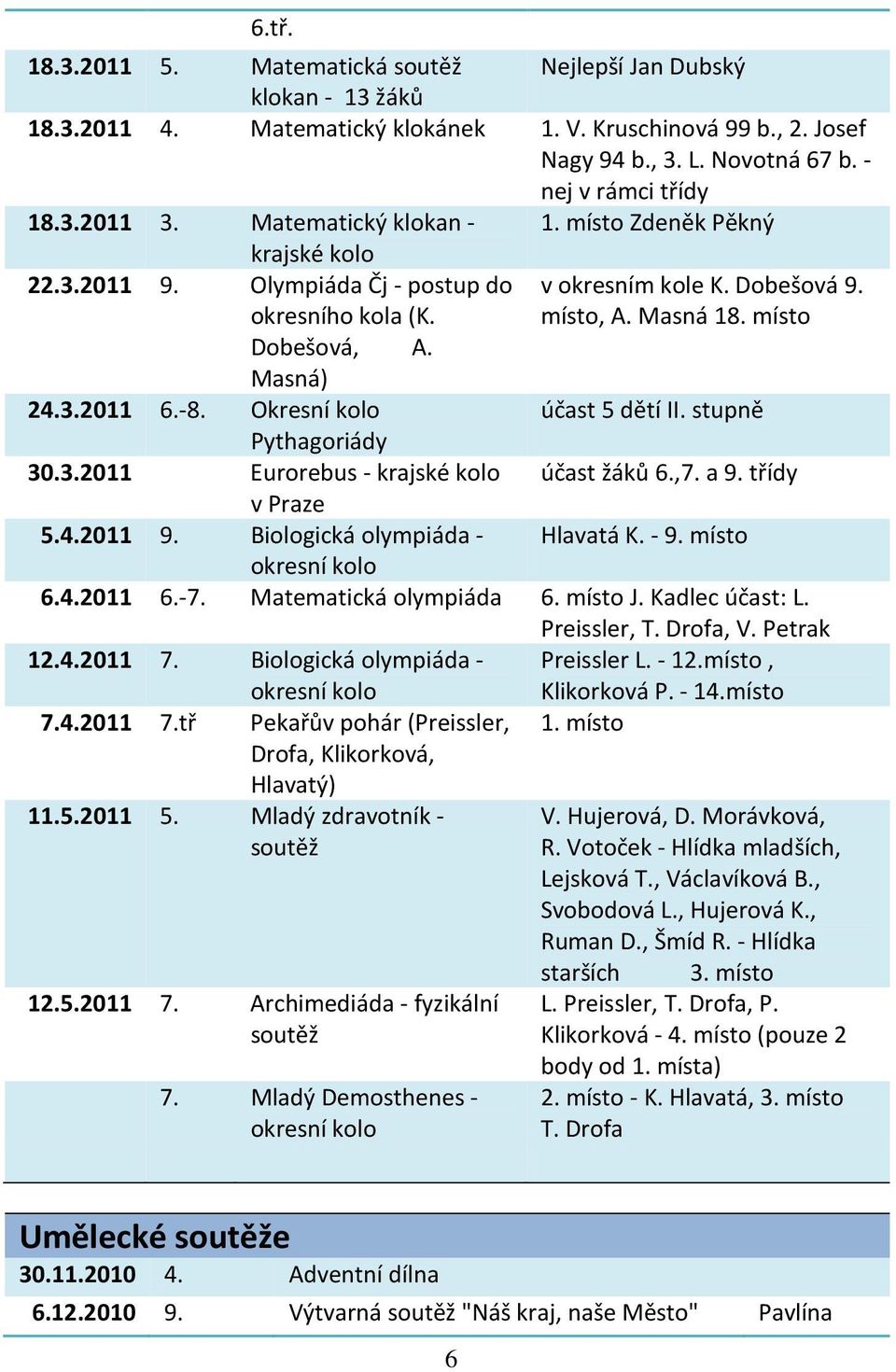 |  |  | 6.tř. |  |
|---|---|---|---|
| 18.3.2011 | 5. | Matematická soutěž klokan - 13 žáků | Nejlepší Jan Dubský |
| 18.3.2011 | 4. | Matematický klokánek | 1. V. Kruschinová 99 b., 2. Josef Nagy 94 b., 3. L. Novotná 67 b. - nej v rámci třídy |
| 18.3.2011 | 3. | Matematický klokan - krajské kolo | 1. místo Zdeněk Pěkný |
| 22.3.2011 | 9. | Olympiáda Čj - postup do okresního kola (K. Dobešová, A. Masná) | v okresním kole K. Dobešová 9. místo, A. Masná 18. místo |
| 24.3.2011 | 6.-8. | Okresní kolo Pythagoriády | účast 5 dětí II. stupně |
| 30.3.2011 |  | Eurorebus - krajské kolo v Praze | účast žáků 6.,7. a 9. třídy |
| 5.4.2011 | 9. | Biologická olympiáda - okresní kolo | Hlavatá K. - 9. místo |
| 6.4.2011 | 6.-7. | Matematická olympiáda | 6. místo J. Kadlec účast: L. Preissler, T. Drofa, V. Petrak |
| 12.4.2011 | 7. | Biologická olympiáda - okresní kolo | Preissler L. - 12.místo , Klikorková P. - 14.místo |
| 7.4.2011 | 7.tř | Pekařův pohár (Preissler, Drofa, Klikorková, Hlavatý) | 1. místo |
| 11.5.2011 | 5. | Mladý zdravotník - soutěž | V. Hujerová, D. Morávková, R. Votoček - Hlídka mladších, Lejsková T., Václavíková B., Svobodová L., Hujerová K., Ruman D., Šmíd R. - Hlídka starších 3. místo |
| 12.5.2011 | 7. | Archimediáda - fyzikální soutěž | L. Preissler, T. Drofa, P. Klikorková - 4. místo (pouze 2 body od 1. místa) |
|  | 7. | Mladý Demosthenes - okresní kolo | 2. místo - K. Hlavatá, 3. místo T. Drofa |

Umělecké soutěže

| 30.11.2010 | 4. | Adventní dílna |  |
|---|---|---|---|
| 6.12.2010 | 9. | Výtvarná soutěž "Náš kraj, naše Město" | Pavlína |

6